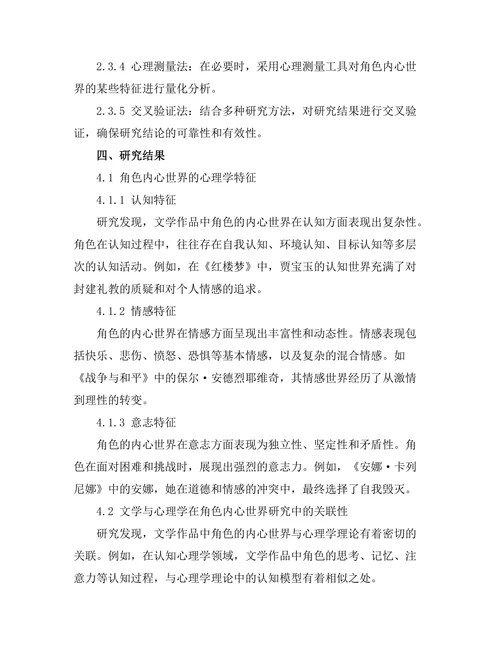 2.3.4 心理测量法：在必要时，采用心理测量工具对角色内心世界的某些特征进行量化分析。

2.3.5 交叉验证法：结合多种研究方法，对研究结果进行交叉验证，确保研究结论的可靠性和有效性。

四、研究结果

4.1 角色内心世界的心理学特征

4.1.1 认知特征

研究发现，文学作品中角色的内心世界在认知方面表现出复杂性。角色在认知过程中，往往存在自我认知、环境认知、目标认知等多层次的认知活动。例如，在《红楼梦》中，贾宝玉的认知世界充满了对封建礼教的质疑和对个人情感的追求。

4.1.2 情感特征

角色的内心世界在情感方面呈现出丰富性和动态性。情感表现包括快乐、悲伤、愤怒、恐惧等基本情感，以及复杂的混合情感。如《战争与和平》中的保尔·安德烈耶维奇，其情感世界经历了从激情到理性的转变。

4.1.3 意志特征

角色的内心世界在意志方面表现为独立性、坚定性和矛盾性。角色在面对困难和挑战时，展现出强烈的意志力。例如，《安娜·卡列尼娜》中的安娜，她在道德和情感的冲突中，最终选择了自我毁灭。

4.2 文学与心理学在角色内心世界研究中的关联性

研究发现，文学作品中角色的内心世界与心理学理论有着密切的关联。例如，在认知心理学领域，文学作品中角色的思考、记忆、注意力等认知过程，与心理学理论中的认知模型有着相似之处。